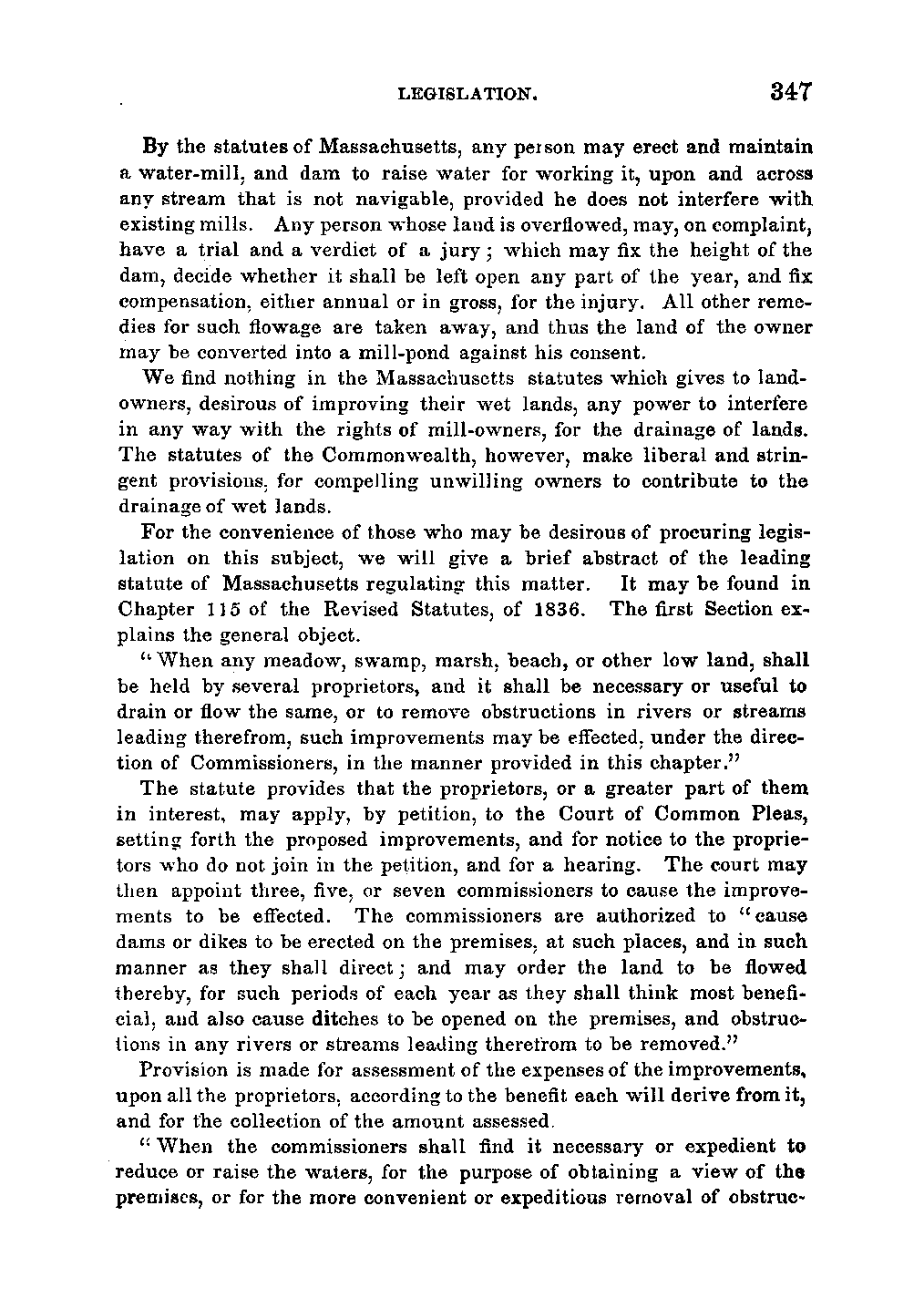 LEGISLATION. 347

By the statutes of Massachusetts, any person may erect and maintain a water-mill, and dam to raise water for working it, upon and across any stream that is not navigable, provided he does not interfere with existing mills. Any person whose land is overflowed, may, on complaint, have a trial and a verdict of a jury; which may fix the height of the dam, decide whether it shall be left open any part of the year, and fix compensation, either annual or in gross, for the injury. All other remedies for such flowage are taken away, and thus the land of the owner may be converted into a mill-pond against his consent.

We find nothing in the Massachusetts statutes which gives to landowners, desirous of improving their wet lands, any power to interfere in any way with the rights of mill-owners, for the drainage of lands. The statutes of the Commonwealth, however, make liberal and stringent provisions, for compelling unwilling owners to contribute to the drainage of wet lands.

For the convenience of those who may be desirous of procuring legislation on this subject, we will give a brief abstract of the leading statute of Massachusetts regulating this matter. It may be found in Chapter 115 of the Revised Statutes, of 1836. The first Section explains the general object.

"When any meadow, swamp, marsh, beach, or other low land, shall be held by several proprietors, and it shall be necessary or useful to drain or flow the same, or to remove obstructions in rivers or streams leading therefrom, such improvements may be effected, under the direction of Commissioners, in the manner provided in this chapter."

The statute provides that the proprietors, or a greater part of them in interest, may apply, by petition, to the Court of Common Pleas, setting forth the proposed improvements, and for notice to the proprietors who do not join in the petition, and for a hearing. The court may then appoint three, five, or seven commissioners to cause the improvements to be effected. The commissioners are authorized to "cause dams or dikes to be erected on the premises, at such places, and in such manner as they shall direct; and may order the land to be flowed thereby, for such periods of each year as they shall think most beneficial, and also cause ditches to be opened on the premises, and obstructions in any rivers or streams leading therefrom to be removed."

Provision is made for assessment of the expenses of the improvements, upon all the proprietors, according to the benefit each will derive from it, and for the collection of the amount assessed.

"When the commissioners shall find it necessary or expedient to reduce or raise the waters, for the purpose of obtaining a view of the premises, or for the more convenient or expeditious removal of obstruc-